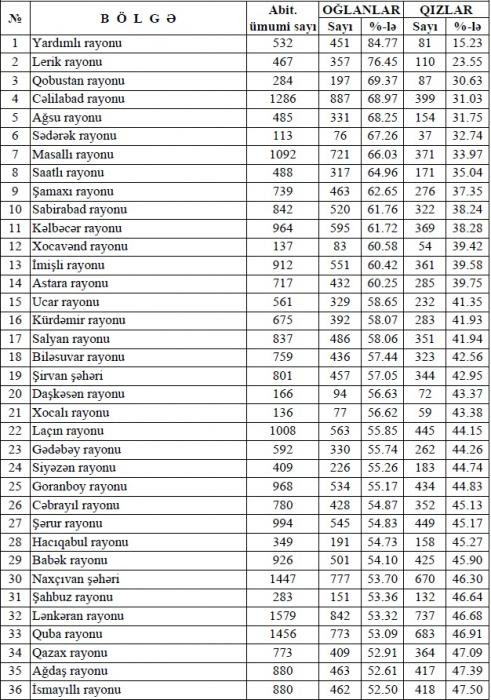 | № | B Ö L G Ə | Abit. ümumi sayı | OĞLANLAR Sayı | OĞLANLAR %-lə | QIZLAR Sayı | QIZLAR %-lə |
|---|---|---|---|---|---|---|
| 1 | Yardımlı rayonu | 532 | 451 | 84.77 | 81 | 15.23 |
| 2 | Lerik rayonu | 467 | 357 | 76.45 | 110 | 23.55 |
| 3 | Qobustan rayonu | 284 | 197 | 69.37 | 87 | 30.63 |
| 4 | Cəlilabad rayonu | 1286 | 887 | 68.97 | 399 | 31.03 |
| 5 | Ağsu rayonu | 485 | 331 | 68.25 | 154 | 31.75 |
| 6 | Sədərək rayonu | 113 | 76 | 67.26 | 37 | 32.74 |
| 7 | Masallı rayonu | 1092 | 721 | 66.03 | 371 | 33.97 |
| 8 | Saatlı rayonu | 488 | 317 | 64.96 | 171 | 35.04 |
| 9 | Şamaxı rayonu | 739 | 463 | 62.65 | 276 | 37.35 |
| 10 | Sabirabad rayonu | 842 | 520 | 61.76 | 322 | 38.24 |
| 11 | Kəlbəcər rayonu | 964 | 595 | 61.72 | 369 | 38.28 |
| 12 | Xocavənd rayonu | 137 | 83 | 60.58 | 54 | 39.42 |
| 13 | İmişli rayonu | 912 | 551 | 60.42 | 361 | 39.58 |
| 14 | Astara rayonu | 717 | 432 | 60.25 | 285 | 39.75 |
| 15 | Ucar rayonu | 561 | 329 | 58.65 | 232 | 41.35 |
| 16 | Kürdəmir rayonu | 675 | 392 | 58.07 | 283 | 41.93 |
| 17 | Salyan rayonu | 837 | 486 | 58.06 | 351 | 41.94 |
| 18 | Biləsuvar rayonu | 759 | 436 | 57.44 | 323 | 42.56 |
| 19 | Şirvan şəhəri | 801 | 457 | 57.05 | 344 | 42.95 |
| 20 | Daşkəsən rayonu | 166 | 94 | 56.63 | 72 | 43.37 |
| 21 | Xocalı rayonu | 136 | 77 | 56.62 | 59 | 43.38 |
| 22 | Laçın rayonu | 1008 | 563 | 55.85 | 445 | 44.15 |
| 23 | Gədəbəy rayonu | 592 | 330 | 55.74 | 262 | 44.26 |
| 24 | Siyəzən rayonu | 409 | 226 | 55.26 | 183 | 44.74 |
| 25 | Goranboy rayonu | 968 | 534 | 55.17 | 434 | 44.83 |
| 26 | Cəbrayıl rayonu | 780 | 428 | 54.87 | 352 | 45.13 |
| 27 | Şərur rayonu | 994 | 545 | 54.83 | 449 | 45.17 |
| 28 | Hacıqabul rayonu | 349 | 191 | 54.73 | 158 | 45.27 |
| 29 | Babək rayonu | 926 | 501 | 54.10 | 425 | 45.90 |
| 30 | Naxçıvan şəhəri | 1447 | 777 | 53.70 | 670 | 46.30 |
| 31 | Şahbuz rayonu | 283 | 151 | 53.36 | 132 | 46.64 |
| 32 | Lənkəran rayonu | 1579 | 842 | 53.32 | 737 | 46.68 |
| 33 | Quba rayonu | 1456 | 773 | 53.09 | 683 | 46.91 |
| 34 | Qazax rayonu | 773 | 409 | 52.91 | 364 | 47.09 |
| 35 | Ağdaş rayonu | 880 | 463 | 52.61 | 417 | 47.39 |
| 36 | İsmayıllı rayonu | 880 | 462 | 52.50 | 418 | 47.50 |